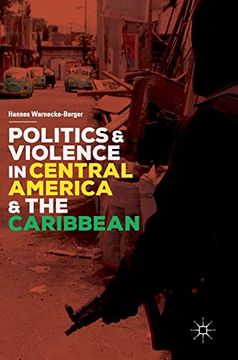 Hannes Warnecke-Berger

POLITICS & VIOLENCE IN CENTRAL AMERICA & THE CARIBBEAN